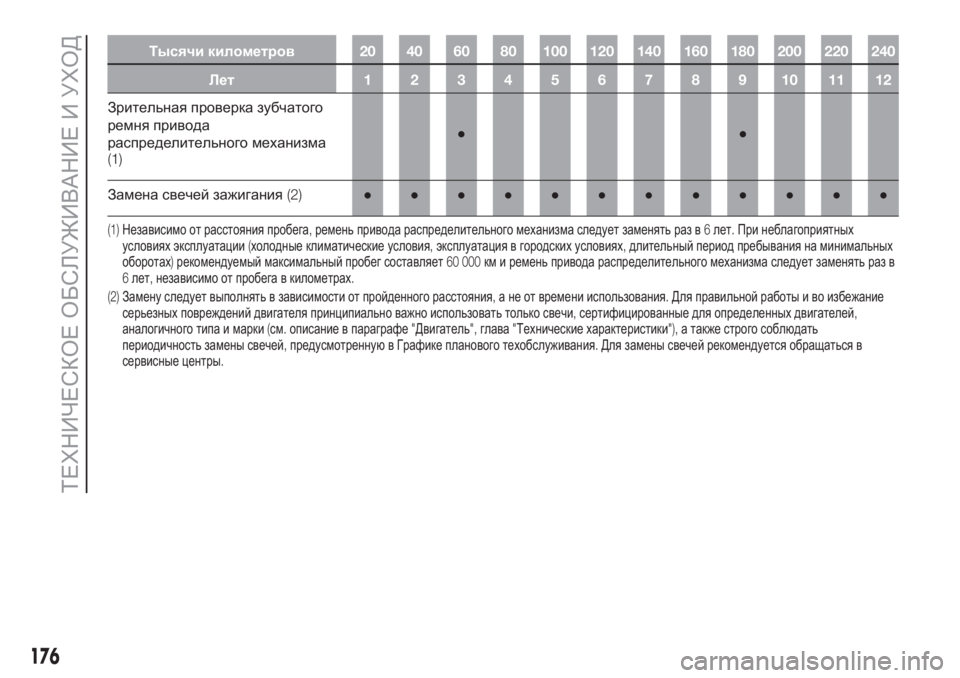 ТЕХНИЧЕСКОЕ ОБСЛУЖИВАНИЕ И УХОД

| Тысячи километров | 20 | 40 | 60 | 80 | 100 | 120 | 140 | 160 | 180 | 200 | 220 | 240 |
|---|---|---|---|---|---|---|---|---|---|---|---|---|
| Лет | 1 | 2 | 3 | 4 | 5 | 6 | 7 | 8 | 9 | 10 | 11 | 12 |
| Зрительная проверка зубчатого ремня привода распределительного механизма (1) | | | ● | | | | | | ● | | | |
| Замена свечей зажигания (2) | ● | ● | ● | ● | ● | ● | ● | ● | ● | ● | ● | ● |

(1) Независимо от расстояния пробега, ремень привода распределительного механизма следует заменять раз в 6 лет. При неблагоприятных условиях эксплуатации (холодные климатические условия, эксплуатация в городских условиях, длительный период пребывания на минимальных оборотах) рекомендуемый максимальный пробег составляет 60 000 км и ремень привода распределительного механизма следует заменять раз в 6 лет, независимо от пробега в километрах.

(2) Замену следует выполнять в зависимости от пройденного расстояния, а не от времени использования. Для правильной работы и во избежание серьезных повреждений двигателя принципиально важно использовать только свечи, сертифицированные для определенных двигателей, аналогичного типа и марки (см. описание в параграфе "Двигатель", глава "Технические характеристики"), а также строго соблюдать периодичность замены свечей, предусмотренную в Графике планового техобслуживания. Для замены свечей рекомендуется обращаться в сервисные центры.

176

carmanualsonline.info